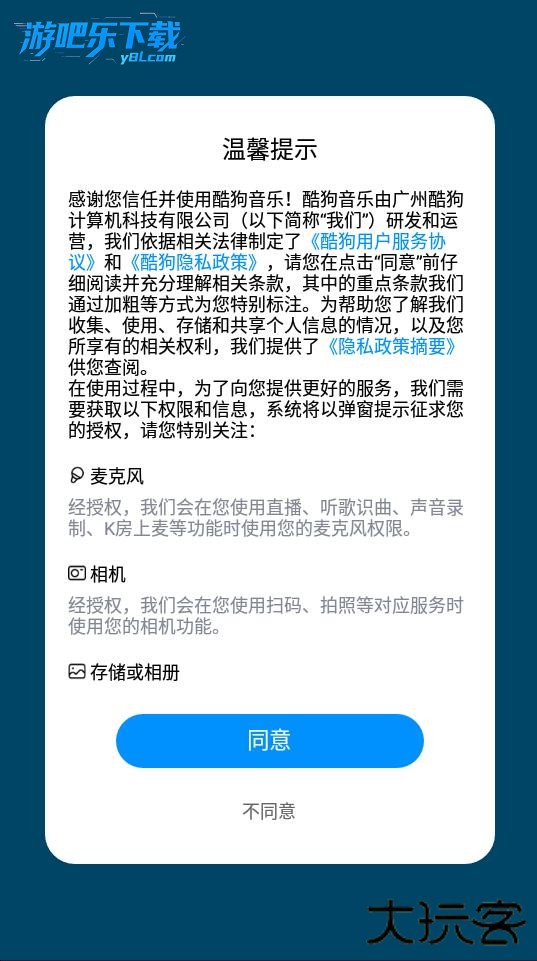 游吧乐下载
y8l.com

温馨提示

感谢您信任并使用酷狗音乐！酷狗音乐由广州酷狗计算机科技有限公司（以下简称“我们”）研发和运营，我们依据相关法律制定了《酷狗用户服务协议》和《酷狗隐私政策》，请您在点击“同意”前仔细阅读并充分理解相关条款，其中的重点条款我们通过加粗等方式为您特别标注。为帮助您了解我们收集、使用、存储和共享个人信息的情况，以及您所享有的相关权利，我们提供了《隐私政策摘要》供您查阅。
在使用过程中，为了向您提供更好的服务，我们需要获取以下权限和信息，系统将以弹窗提示征求您的授权，请您特别关注：

麦克风
经授权，我们会在您使用直播、听歌识曲、声音录制、K房上麦等功能时使用您的麦克风权限。

相机
经授权，我们会在您使用扫码、拍照等对应服务时使用您的相机功能。

存储或相册

同意

不同意

大玩客